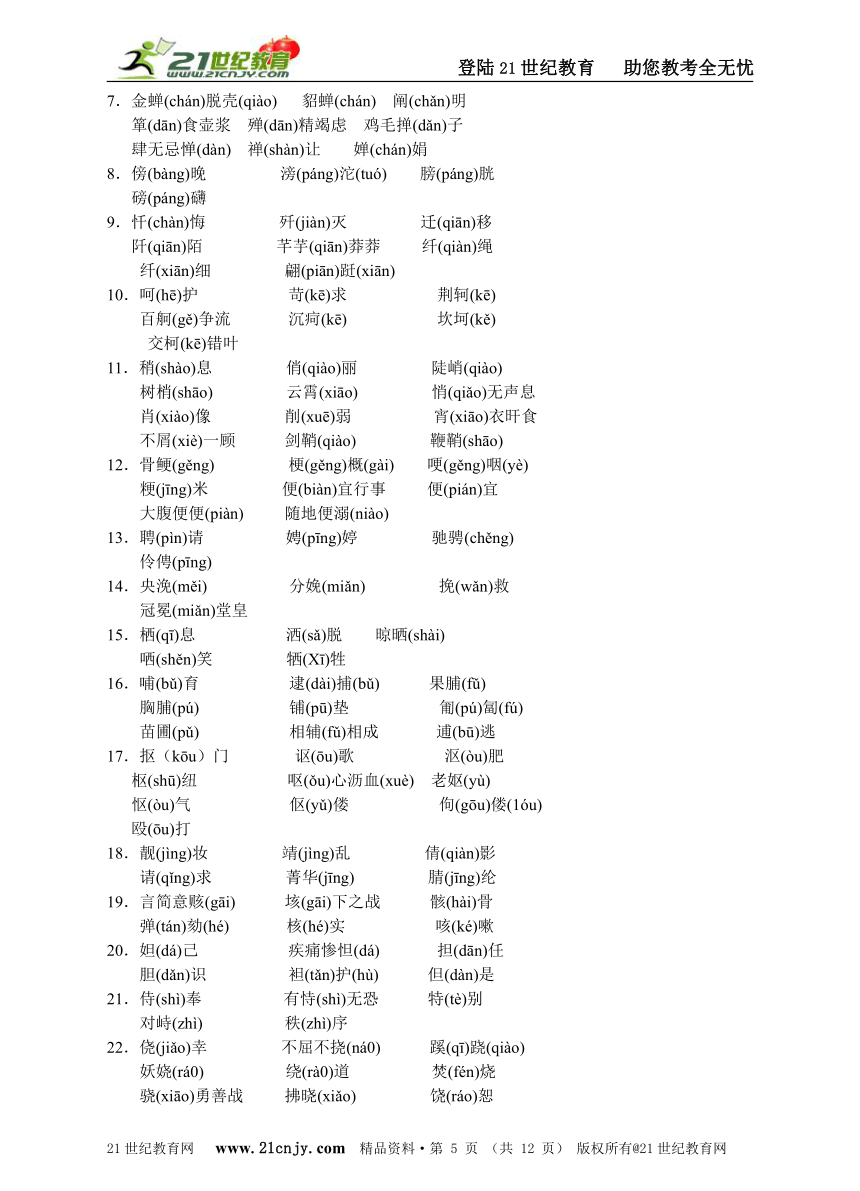 21世纪教育 www.21cnjy.com

登陆21世纪教育　助您教考全无忧

7．金蝉(chán)脱壳(qiào)　貂蝉(chán)　阐(chǎn)明
箪(dān)食壶浆　殚(dān)精竭虑　鸡毛掸(dǎn)子
肆无忌惮(dàn)　禅(shàn)让　婵(chán)娟

8．傍(bàng)晚　滂(páng)沱(tuó)　膀(páng)胱
磅(páng)礴

9．忏(chàn)悔　歼(jiàn)灭　迁(qiān)移
阡(qiān)陌　芊芊(qiān)莽莽　纤(qiàn)绳
纤(xiān)细　翩(piān)跹(xiān)

10．呵(hē)护　苛(kē)求　荆轲(kē)
百舸(gě)争流　沉疴(kē)　坎坷(kě)
交柯(kē)错叶

11．稍(shào)息　俏(qiào)丽　陡峭(qiào)
树梢(shāo)　云霄(xiāo)　悄(qiǎo)无声息
肖(xiào)像　削(xuē)弱　宵(xiāo)衣旰食
不屑(xiè)一顾　剑鞘(qiào)　鞭鞘(shāo)

12．骨鲠(gěng)　梗(gěng)概(gài)　哽(gěng)咽(yè)
粳(jīng)米　便(biàn)宜行事　便(pián)宜
大腹便便(piàn)　随地便溺(niào)

13．聘(pìn)请　娉(pīng)婷　驰骋(chěng)
伶俜(pīng)

14．央浼(měi)　分娩(miǎn)　挽(wǎn)救
冠冕(miǎn)堂皇

15．栖(qī)息　洒(sǎ)脱　晾晒(shài)
哂(shěn)笑　牺(Xī)牲

16．哺(bǔ)育　逮(dài)捕(bǔ)　果脯(fǔ)
胸脯(pú)　铺(pū)垫　匍(pú)匐(fú)
苗圃(pǔ)　相辅(fǔ)相成　逋(bū)逃

17．抠（kōu）门　讴(ōu)歌　沤(òu)肥
枢(shū)纽　呕(ǒu)心沥血(xuè)　老妪(yù)
怄(òu)气　伛(yǔ)偻　佝(gōu)偻(1óu)
殴(ōu)打

18．靓(jìng)妆　靖(jìng)乱　倩(qiàn)影
请(qǐng)求　菁华(jīng)　腈(jīng)纶

19．言简意赅(gāi)　垓(gāi)下之战　骸(hài)骨
弹(tán)劾(hé)　核(hé)实　咳(ké)嗽

20．妲(dá)己　疾痛惨怛(dá)　担(dān)任
胆(dǎn)识　袒(tǎn)护(hù)　但(dàn)是

21．侍(shì)奉　有恃(shì)无恐　特(tè)别
对峙(zhì)　秩(zhì)序

22．侥(jiǎo)幸　不屈不挠(ná0)　蹊(qī)跷(qiào)
妖娆(rá0)　绕(rà0)道　焚(fén)烧
骁(xiāo)勇善战　拂晓(xiǎo)　饶(ráo)恕

21世纪教育网　www.21cnjy.com　精品资料·第 5 页 （共 12 页） 版权所有@21世纪教育网